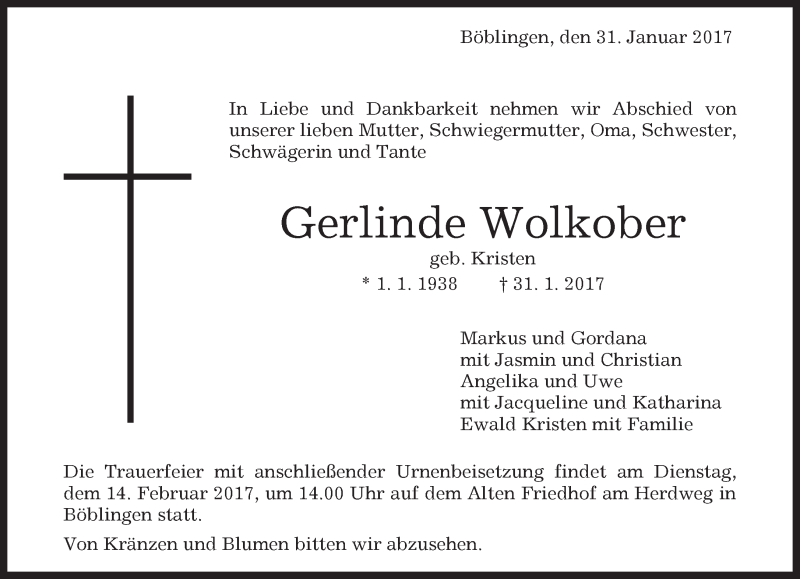 Böblingen, den 31. Januar 2017

In Liebe und Dankbarkeit nehmen wir Abschied von unserer lieben Mutter, Schwiegermutter, Oma, Schwester, Schwägerin und Tante

Gerlinde Wolkober

geb. Kristen

* 1. 1. 1938 † 31. 1. 2017

Markus und Gordana
mit Jasmin und Christian
Angelika und Uwe
mit Jacqueline und Katharina
Ewald Kristen mit Familie

Die Trauerfeier mit anschließender Urnenbeisetzung findet am Dienstag, dem 14. Februar 2017, um 14.00 Uhr auf dem Alten Friedhof am Herdweg in Böblingen statt.

Von Kränzen und Blumen bitten wir abzusehen.